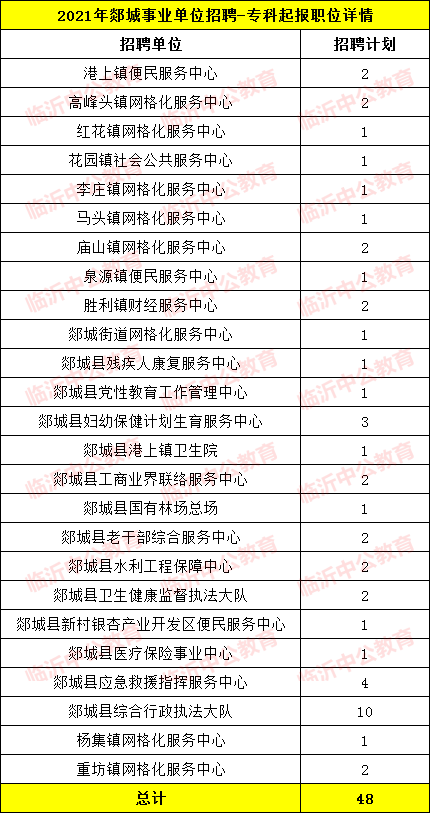 2021年郯城事业单位招聘-专科起报职位详情

| 招聘单位 | 招聘计划 |
|---|---|
| 港上镇便民服务中心 | 2 |
| 高峰头镇网格化服务中心 | 2 |
| 红花镇网格化服务中心 | 1 |
| 花园镇社会公共服务中心 | 1 |
| 李庄镇网格化服务中心 | 1 |
| 马头镇网格化服务中心 | 1 |
| 庙山镇网格化服务中心 | 2 |
| 泉源镇便民服务中心 | 1 |
| 胜利镇财经服务中心 | 2 |
| 郯城街道网格化服务中心 | 1 |
| 郯城县残疾人康复服务中心 | 1 |
| 郯城县党性教育工作管理中心 | 1 |
| 郯城县妇幼保健计划生育服务中心 | 3 |
| 郯城县港上镇卫生院 | 1 |
| 郯城县工商业界联络服务中心 | 2 |
| 郯城县国有林场总场 | 1 |
| 郯城县老干部综合服务中心 | 2 |
| 郯城县水利工程保障中心 | 2 |
| 郯城县卫生健康监督执法大队 | 2 |
| 郯城县新村银杏产业开发区便民服务中心 | 1 |
| 郯城县医疗保险事业中心 | 1 |
| 郯城县应急救援指挥服务中心 | 4 |
| 郯城县综合行政执法大队 | 10 |
| 杨集镇网格化服务中心 | 1 |
| 重坊镇网格化服务中心 | 2 |
| 总计 | 48 |

临沂中公教育